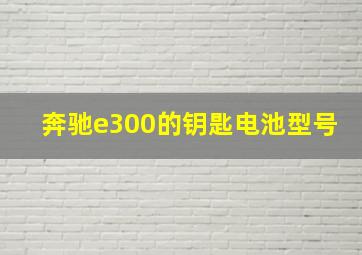 奔驰e300的钥匙电池型号